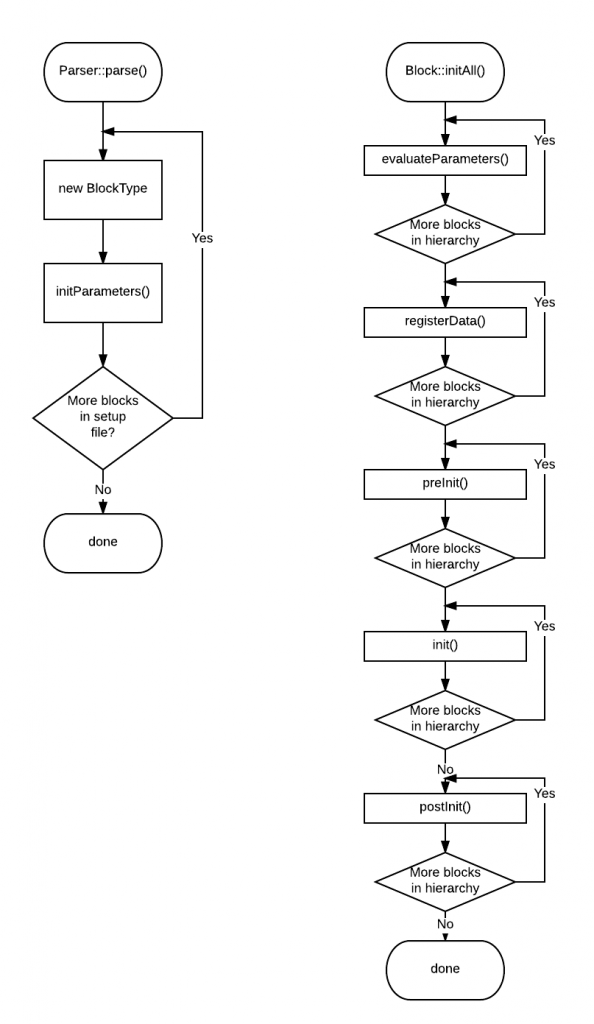 Parser::parse()

new BlockType

Yes

initParameters()

More blocks in setup file?

No

done

Block::initAll()

Yes

evaluateParameters()

More blocks in hierarchy

Yes

registerData()

More blocks in hierarchy

Yes

preInit()

More blocks in hierarchy

Yes

init()

More blocks in hierarchy

No

Yes

postInit()

More blocks in hierarchy

No

done